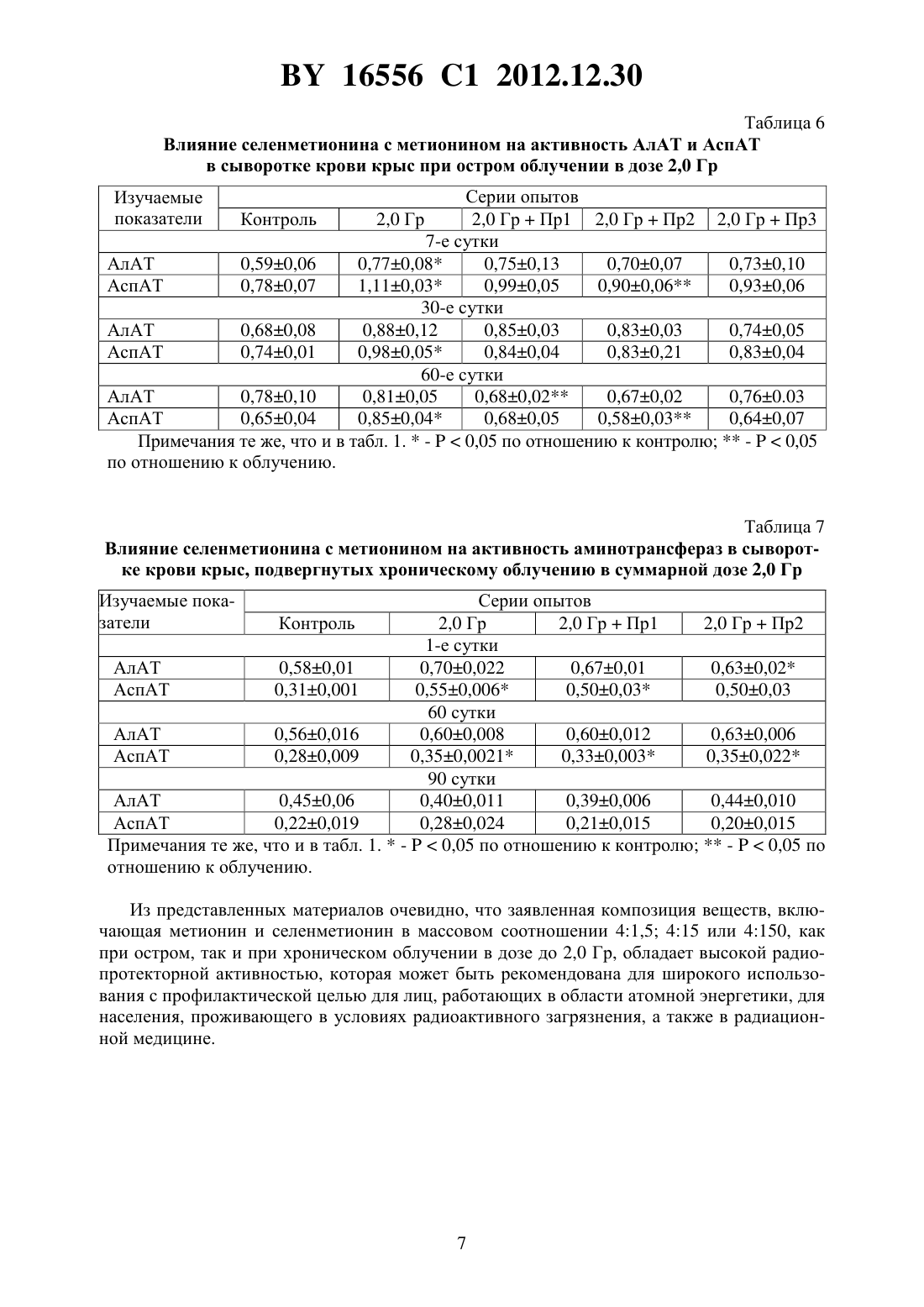 BY 16556 C1 2012.12.30

Таблица 6

Влияние селенметионина с метионином на активность АлАТ и АспАТ в сыворотке крови крыс при остром облучении в дозе 2,0 Гр

| Изучаемые показатели | Серии опытов | | | | |
|---|---|---|---|---|---|
| | Контроль | 2,0 Гр | 2,0 Гр + Пр1 | 2,0 Гр + Пр2 | 2,0 Гр + Пр3 |
| 7-е сутки | | | | | |
| АлАТ | 0,59±0,06 | 0,77±0,08* | 0,75±0,13 | 0,70±0,07 | 0,73±0,10 |
| АспАТ | 0,78±0,07 | 1,11±0,03* | 0,99±0,05 | 0,90±0,06** | 0,93±0,06 |
| 30-е сутки | | | | | |
| АлАТ | 0,68±0,08 | 0,88±0,12 | 0,85±0,03 | 0,83±0,03 | 0,74±0,05 |
| АспАТ | 0,74±0,01 | 0,98±0,05* | 0,84±0,04 | 0,83±0,21 | 0,83±0,04 |
| 60-е сутки | | | | | |
| АлАТ | 0,78±0,10 | 0,81±0,05 | 0,68±0,02** | 0,67±0,02 | 0,76±0.03 |
| АспАТ | 0,65±0,04 | 0,85±0,04* | 0,68±0,05 | 0,58±0,03** | 0,64±0,07 |

Примечания те же, что и в табл. 1. * - P < 0,05 по отношению к контролю; ** - P < 0,05 по отношению к облучению.

Таблица 7

Влияние селенметионина с метионином на активность аминотрансфераз в сыворотке крови крыс, подвергнутых хроническому облучению в суммарной дозе 2,0 Гр

| Изучаемые показатели | Серии опытов | | | |
|---|---|---|---|---|
| | Контроль | 2,0 Гр | 2,0 Гр + Пр1 | 2,0 Гр + Пр2 |
| 1-е сутки | | | | |
| АлАТ | 0,58±0,01 | 0,70±0,022 | 0,67±0,01 | 0,63±0,02* |
| АспАТ | 0,31±0,001 | 0,55±0,006* | 0,50±0,03* | 0,50±0,03 |
| 60 сутки | | | | |
| АлАТ | 0,56±0,016 | 0,60±0,008 | 0,60±0,012 | 0,63±0,006 |
| АспАТ | 0,28±0,009 | 0,35±0,0021* | 0,33±0,003* | 0,35±0,022* |
| 90 сутки | | | | |
| АлАТ | 0,45±0,06 | 0,40±0,011 | 0,39±0,006 | 0,44±0,010 |
| АспАТ | 0,22±0,019 | 0,28±0,024 | 0,21±0,015 | 0,20±0,015 |

Примечания те же, что и в табл. 1. * - P < 0,05 по отношению к контролю; ** - P < 0,05 по отношению к облучению.

Из представленных материалов очевидно, что заявленная композиция веществ, включающая метионин и селенметионин в массовом соотношении 4:1,5; 4:15 или 4:150, как при остром, так и при хроническом облучении в дозе до 2,0 Гр, обладает высокой радиопротекторной активностью, которая может быть рекомендована для широкого использования с профилактической целью для лиц, работающих в области атомной энергетики, для населения, проживающего в условиях радиоактивного загрязнения, а также в радиационной медицине.

7